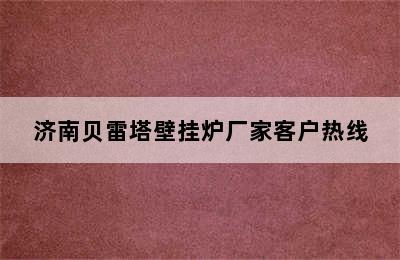 济南贝雷塔壁挂炉厂家客户热线